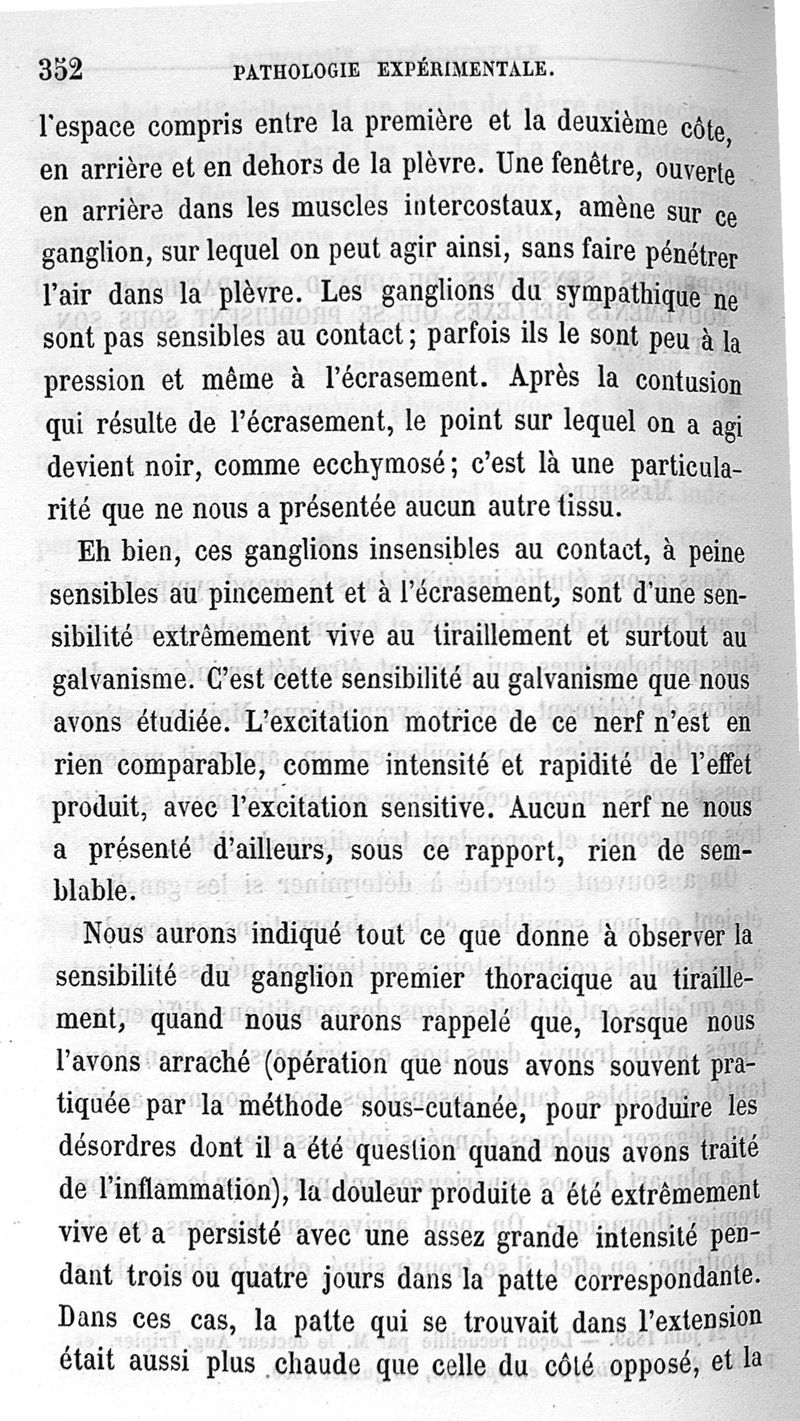 352 PATHOLOGIE EXPÉRIMENTALE.

l'espace compris entre la première et la deuxième côte, en arrière et en dehors de la plèvre. Une fenêtre, ouverte en arrière dans les muscles intercostaux, amène sur ce ganglion, sur lequel on peut agir ainsi, sans faire pénétrer l'air dans la plèvre. Les ganglions du sympathique ne sont pas sensibles au contact; parfois ils le sont peu à la pression et même à l'écrasement. Après la contusion qui résulte de l'écrasement, le point sur lequel on a agi devient noir, comme ecchymosé; c'est là une particularité que ne nous a présentée aucun autre tissu.

Eh bien, ces ganglions insensibles au contact, à peine sensibles au pincement et à l'écrasement, sont d'une sensibilité extrêmement vive au tiraillement et surtout au galvanisme. C'est cette sensibilité au galvanisme que nous avons étudiée. L'excitation motrice de ce nerf n'est en rien comparable, comme intensité et rapidité de l'effet produit, avec l'excitation sensitive. Aucun nerf ne nous a présenté d'ailleurs, sous ce rapport, rien de semblable.

Nous aurons indiqué tout ce que donne à observer la sensibilité du ganglion premier thoracique au tiraillement, quand nous aurons rappelé que, lorsque nous l'avons arraché (opération que nous avons souvent pratiquée par la méthode sous-cutanée, pour produire les désordres dont il a été question quand nous avons traité de l'inflammation), la douleur produite a été extrêmement vive et a persisté avec une assez grande intensité pendant trois ou quatre jours dans la patte correspondante. Dans ces cas, la patte qui se trouvait dans l'extension était aussi plus chaude que celle du côté opposé, et la